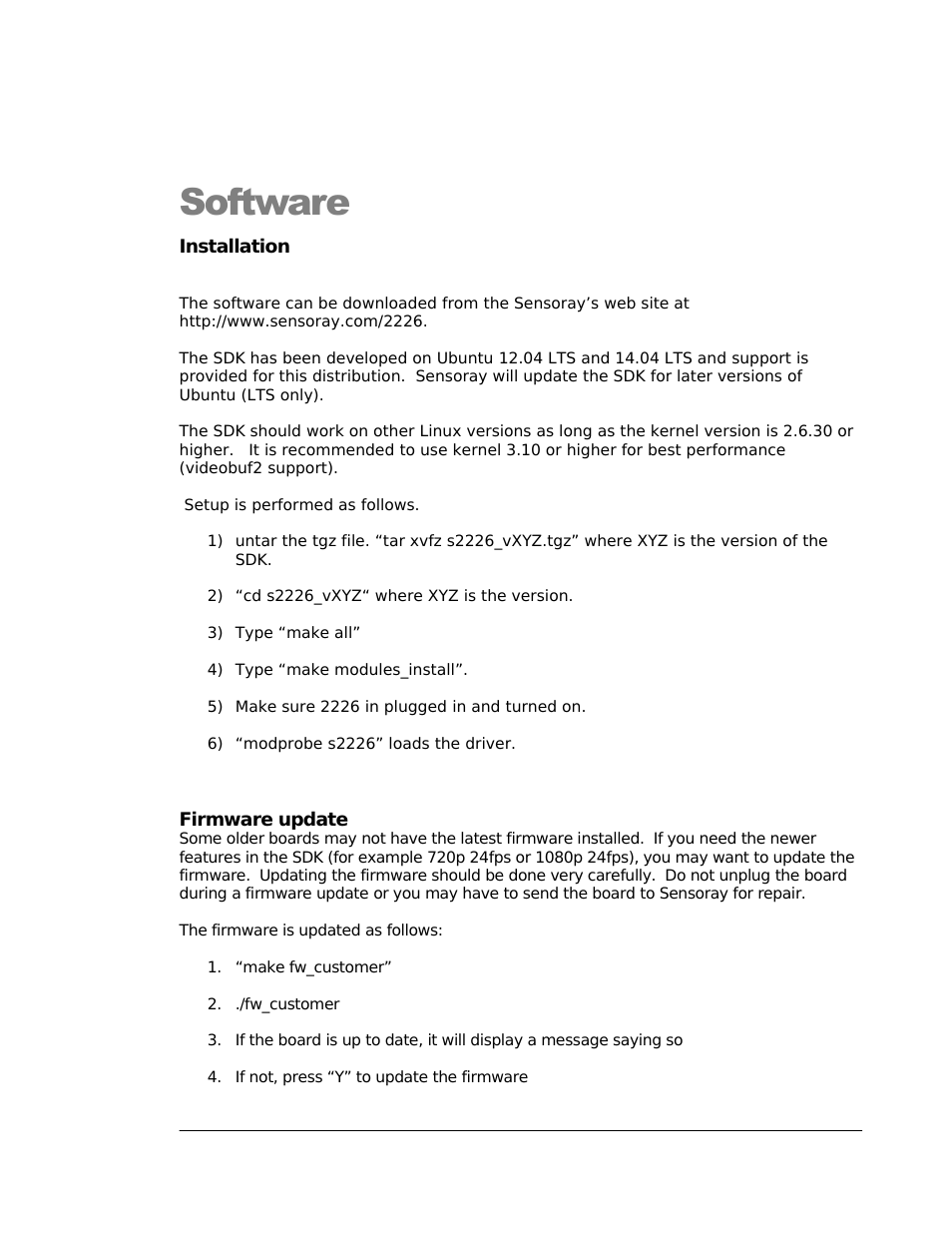 Software

Installation

The software can be downloaded from the Sensoray’s web site at http://www.sensoray.com/2226.

The SDK has been developed on Ubuntu 12.04 LTS and 14.04 LTS and support is provided for this distribution. Sensoray will update the SDK for later versions of Ubuntu (LTS only).

The SDK should work on other Linux versions as long as the kernel version is 2.6.30 or higher. It is recommended to use kernel 3.10 or higher for best performance (videobuf2 support).

Setup is performed as follows.

1) untar the tgz file. “tar xvfz s2226_vXYZ.tgz” where XYZ is the version of the SDK.

2) “cd s2226_vXYZ“ where XYZ is the version.

3) Type “make all”

4) Type “make modules_install”.

5) Make sure 2226 in plugged in and turned on.

6) “modprobe s2226” loads the driver.

Firmware update
Some older boards may not have the latest firmware installed. If you need the newer features in the SDK (for example 720p 24fps or 1080p 24fps), you may want to update the firmware. Updating the firmware should be done very carefully. Do not unplug the board during a firmware update or you may have to send the board to Sensoray for repair.

The firmware is updated as follows:

1. “make fw_customer”

2. ./fw_customer

3. If the board is up to date, it will display a message saying so

4. If not, press “Y” to update the firmware